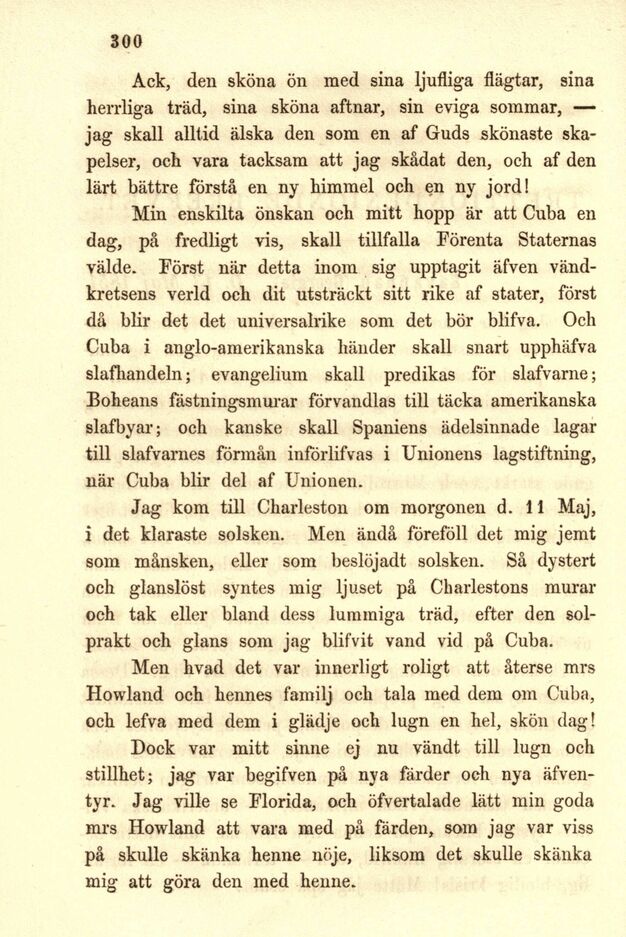 300

Ack, den sköna ön med sina ljufliga flägtar, sina herrliga träd, sina sköna aftnar, sin eviga sommar, — jag skall alltid älska den som en af Guds skönaste skapelser, och vara tacksam att jag skådat den, och af den lärt bättre förstå en ny himmel och en ny jord!

Min enskilta önskan och mitt hopp är att Cuba en dag, på fredligt vis, skall tillfalla Förenta Staternas välde. Först när detta inom sig upptagit äfven vändkretsens verld och dit utsträckt sitt rike af stater, först då blir det det universalrike som det bör blifva. Och Cuba i anglo-amerikanska händer skall snart upphäfva slafhandeln; evangelium skall predikas för slafvarne; Boheans fästningsmurar förvandlas till täcka amerikanska slafbyar; och kanske skall Spaniens ädelsinnade lagar till slafvarnes förmån införlifvas i Unionens lagstiftning, när Cuba blir del af Unionen.

Jag kom till Charleston om morgonen d. 11 Maj, i det klaraste solsken. Men ändå föreföll det mig jemt som månsken, eller som beslöjadt solsken. Så dystert och glanslöst syntes mig ljuset på Charlestons murar och tak eller bland dess lummiga träd, efter den solprakt och glans som jag blifvit vand vid på Cuba.

Men hvad det var innerligt roligt att återse mrs Howland och hennes familj och tala med dem om Cuba, och lefva med dem i glädje och lugn en hel, skön dag!

Dock var mitt sinne ej nu vändt till lugn och stillhet; jag var begifven på nya färder och nya äfventyr. Jag ville se Florida, och öfvertalade lätt min goda mrs Howland att vara med på färden, som jag var viss på skulle skänka henne nöje, liksom det skulle skänka mig att göra den med henne.